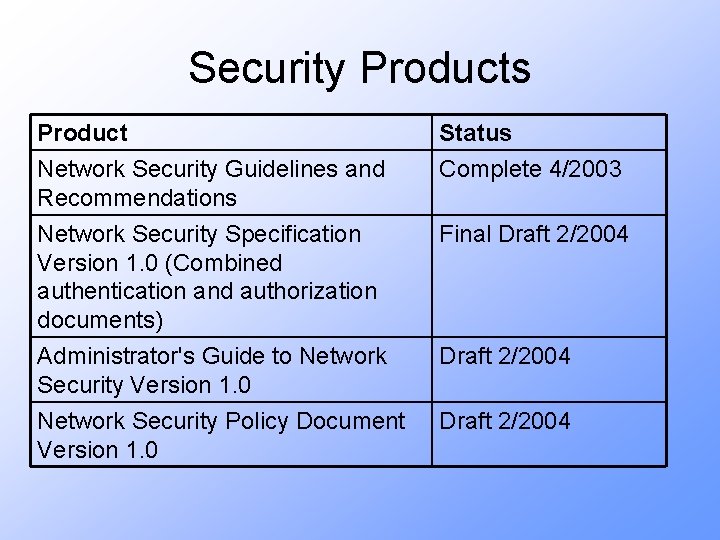 Security Products

| Product | Status |
|---|---|
| Network Security Guidelines and Recommendations | Complete 4/2003 |
| Network Security Specification Version 1.0 (Combined authentication and authorization documents) | Final Draft 2/2004 |
| Administrator's Guide to Network Security Version 1.0 | Draft 2/2004 |
| Network Security Policy Document Version 1.0 | Draft 2/2004 |